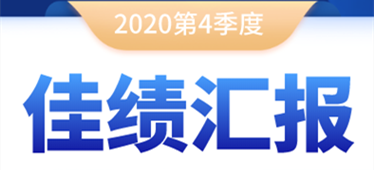 2020第4季度

佳绩汇报